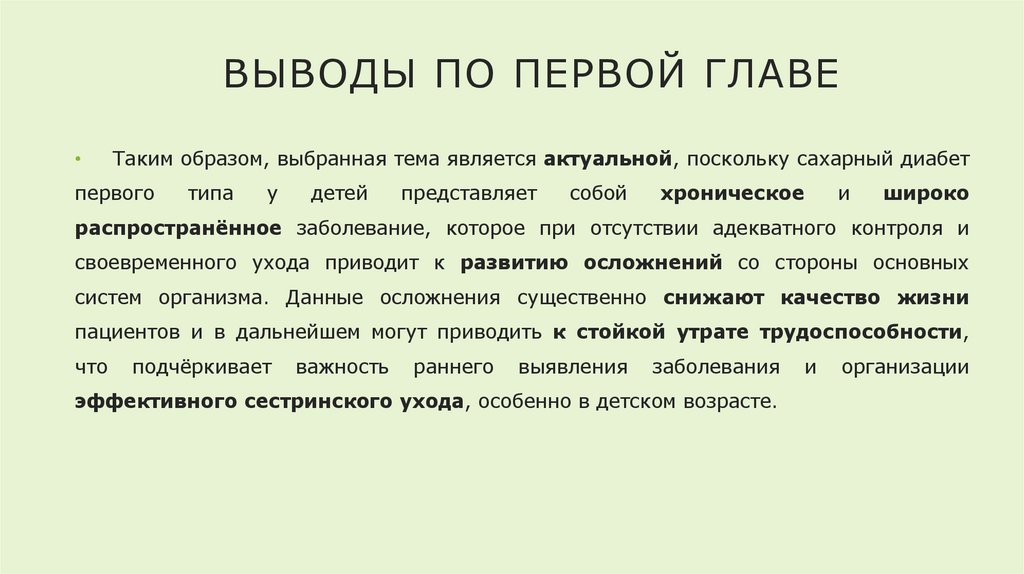 ВЫВОДЫ ПО ПЕРВОЙ ГЛАВЕ

• Таким образом, выбранная тема является актуальной, поскольку сахарный диабет первого типа у детей представляет собой хроническое и широко распространённое заболевание, которое при отсутствии адекватного контроля и своевременного ухода приводит к развитию осложнений со стороны основных систем организма. Данные осложнения существенно снижают качество жизни пациентов и в дальнейшем могут приводить к стойкой утрате трудоспособности, что подчёркивает важность раннего выявления заболевания и организации эффективного сестринского ухода, особенно в детском возрасте.